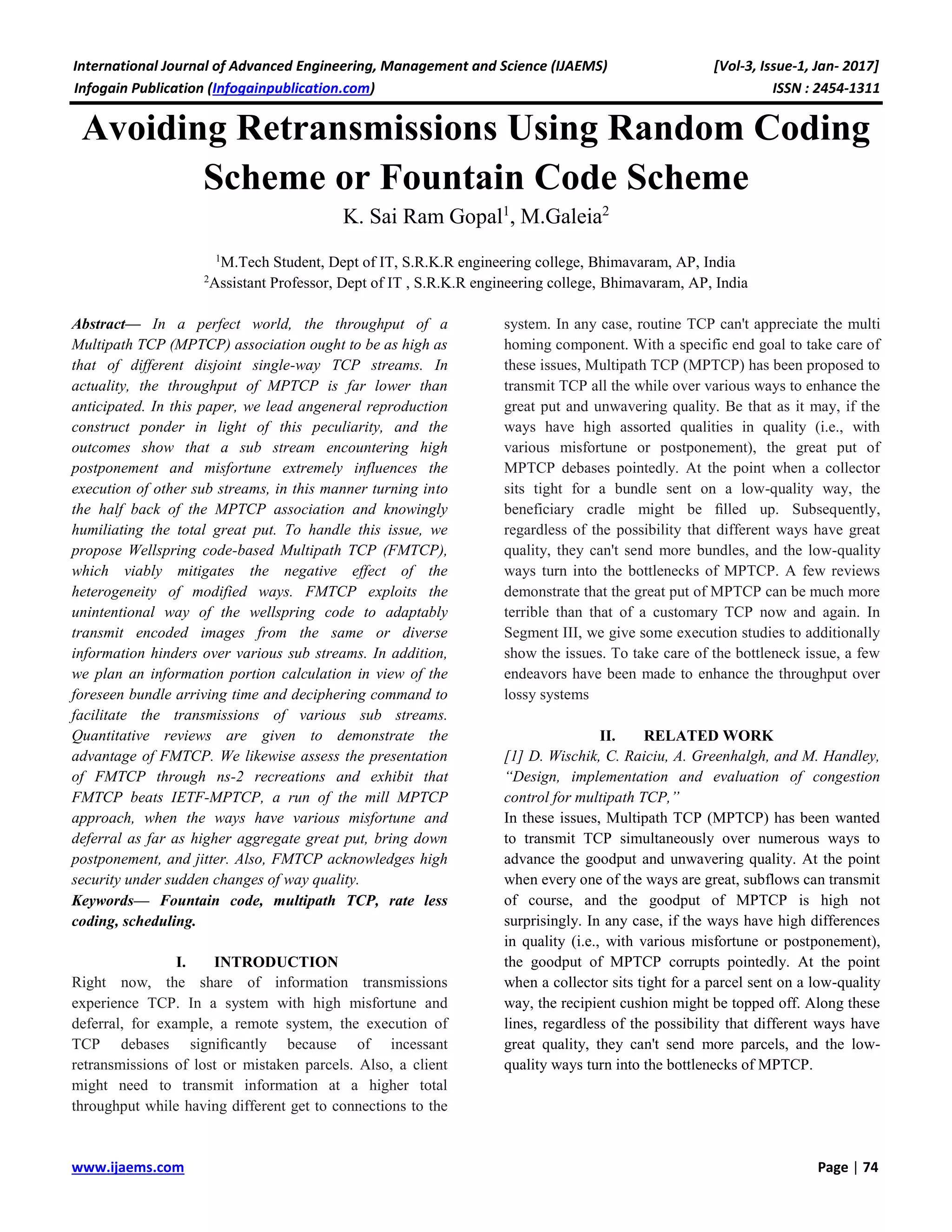 International Journal of Advanced Engineering, Management and Science (IJAEMS) [Vol-3, Issue-1, Jan- 2017]
Infogain Publication (Infogainpublication.com) ISSN : 2454-1311

Avoiding Retransmissions Using Random Coding Scheme or Fountain Code Scheme

K. Sai Ram Gopal$^1$, M.Galeia$^2$

$^1$M.Tech Student, Dept of IT, S.R.K.R engineering college, Bhimavaram, AP, India
$^2$Assistant Professor, Dept of IT , S.R.K.R engineering college, Bhimavaram, AP, India

Abstract— In a perfect world, the throughput of a Multipath TCP (MPTCP) association ought to be as high as that of different disjoint single-way TCP streams. In actuality, the throughput of MPTCP is far lower than anticipated. In this paper, we lead angeneral reproduction construct ponder in light of this peculiarity, and the outcomes show that a sub stream encountering high postponement and misfortune extremely influences the execution of other sub streams, in this manner turning into the half back of the MPTCP association and knowingly humiliating the total great put. To handle this issue, we propose Wellspring code-based Multipath TCP (FMTCP), which viably mitigates the negative effect of the heterogeneity of modified ways. FMTCP exploits the unintentional way of the wellspring code to adaptably transmit encoded images from the same or diverse information hinders over various sub streams. In addition, we plan an information portion calculation in view of the foreseen bundle arriving time and deciphering command to facilitate the transmissions of various sub streams. Quantitative reviews are given to demonstrate the advantage of FMTCP. We likewise assess the presentation of FMTCP through ns-2 recreations and exhibit that FMTCP beats IETF-MPTCP, a run of the mill MPTCP approach, when the ways have various misfortune and deferral as far as higher aggregate great put, bring down postponement, and jitter. Also, FMTCP acknowledges high security under sudden changes of way quality.
Keywords— Fountain code, multipath TCP, rate less coding, scheduling.

I. INTRODUCTION
Right now, the share of information transmissions experience TCP. In a system with high misfortune and deferral, for example, a remote system, the execution of TCP debases significantly because of incessant retransmissions of lost or mistaken parcels. Also, a client might need to transmit information at a higher total throughput while having different get to connections to the system. In any case, routine TCP can't appreciate the multi homing component. With a specific end goal to take care of these issues, Multipath TCP (MPTCP) has been proposed to transmit TCP all the while over various ways to enhance the great put and unwavering quality. Be that as it may, if the ways have high assorted qualities in quality (i.e., with various misfortune or postponement), the great put of MPTCP debases pointedly. At the point when a collector sits tight for a bundle sent on a low-quality way, the beneficiary cradle might be filled up. Subsequently, regardless of the possibility that different ways have great quality, they can't send more bundles, and the low-quality ways turn into the bottlenecks of MPTCP. A few reviews demonstrate that the great put of MPTCP can be much more terrible than that of a customary TCP now and again. In Segment III, we give some execution studies to additionally show the issues. To take care of the bottleneck issue, a few endeavors have been made to enhance the throughput over lossy systems

II. RELATED WORK
[1] D. Wischik, C. Raiciu, A. Greenhalgh, and M. Handley, “Design, implementation and evaluation of congestion control for multipath TCP,”
In these issues, Multipath TCP (MPTCP) has been wanted to transmit TCP simultaneously over numerous ways to advance the goodput and unwavering quality. At the point when every one of the ways are great, subflows can transmit of course, and the goodput of MPTCP is high not surprisingly. In any case, if the ways have high differences in quality (i.e., with various misfortune or postponement), the goodput of MPTCP corrupts pointedly. At the point when a collector sits tight for a parcel sent on a low-quality way, the recipient cushion might be topped off. Along these lines, regardless of the possibility that different ways have great quality, they can't send more parcels, and the low-quality ways turn into the bottlenecks of MPTCP.

www.ijaems.com Page | 74